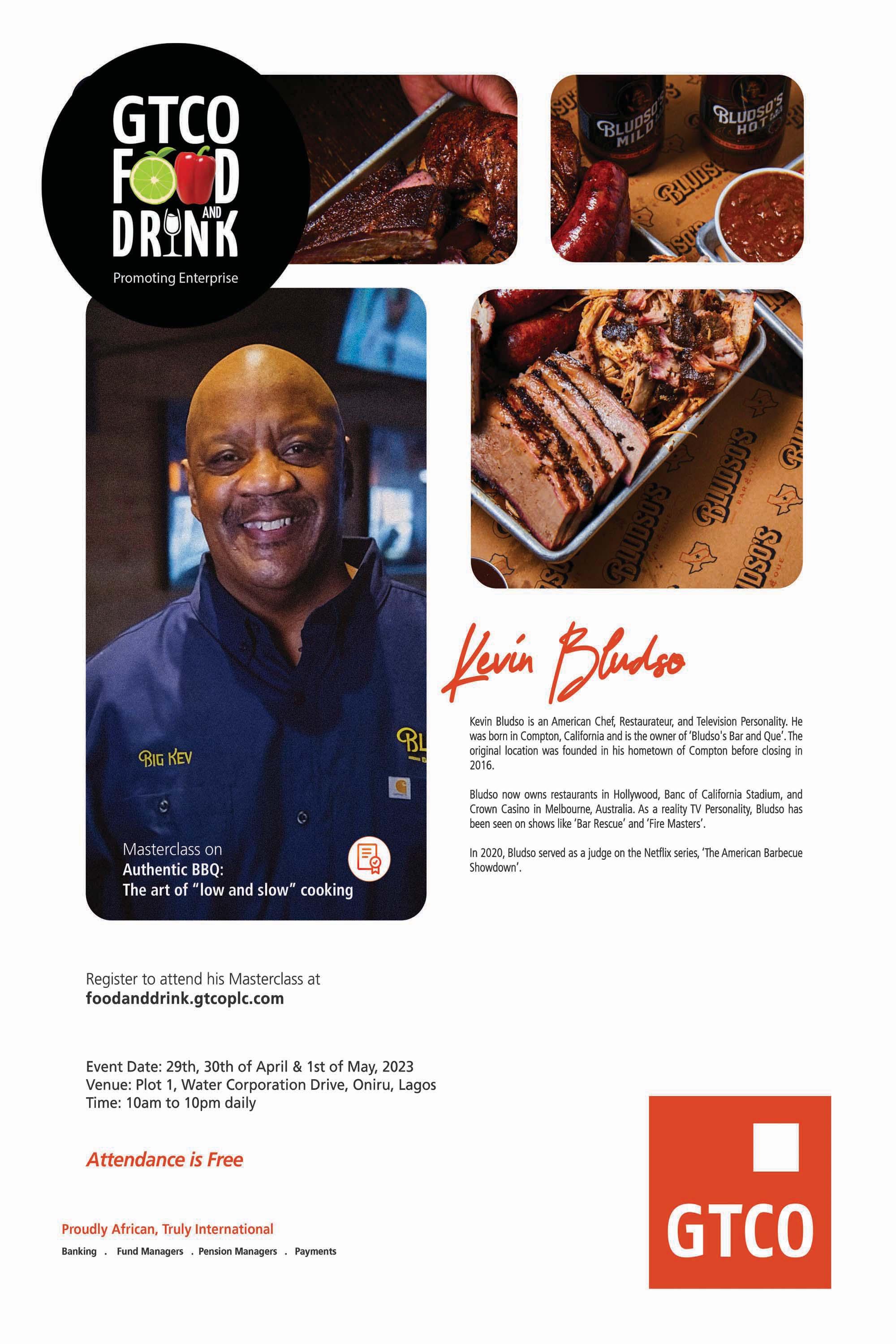 GTCO
FOOD
AND
DRINK
Promoting Enterprise

BIG KEV

Masterclass on
Authentic BBQ:
The art of "low and slow" cooking

Kevin Bludso

Kevin Bludso is an American Chef, Restaurateur, and Television Personality. He was born in Compton, California and is the owner of 'Bludso's Bar and Que'. The original location was founded in his hometown of Compton before closing in 2016.

Bludso now owns restaurants in Hollywood, Banc of California Stadium, and Crown Casino in Melbourne, Australia. As a reality TV Personality, Bludso has been seen on shows like 'Bar Rescue' and 'Fire Masters'.

In 2020, Bludso served as a judge on the Netflix series, 'The American Barbecue Showdown'.

Register to attend his Masterclass at
foodanddrink.gtcoplc.com

Event Date: 29th, 30th of April & 1st of May, 2023
Venue: Plot 1, Water Corporation Drive, Oniru, Lagos
Time: 10am to 10pm daily

Attendance is Free

Proudly African, Truly International
Banking . Fund Managers . Pension Managers . Payments

GTCO